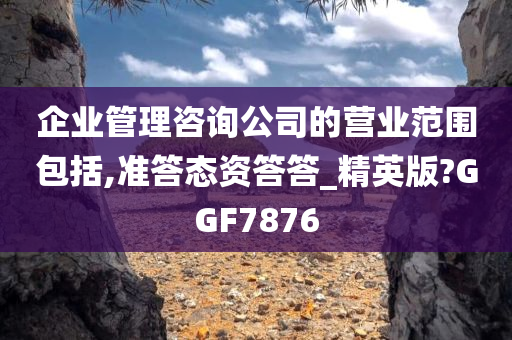 企业管理咨询公司的营业范围包括,准答态资答答_精英版?GGF7876